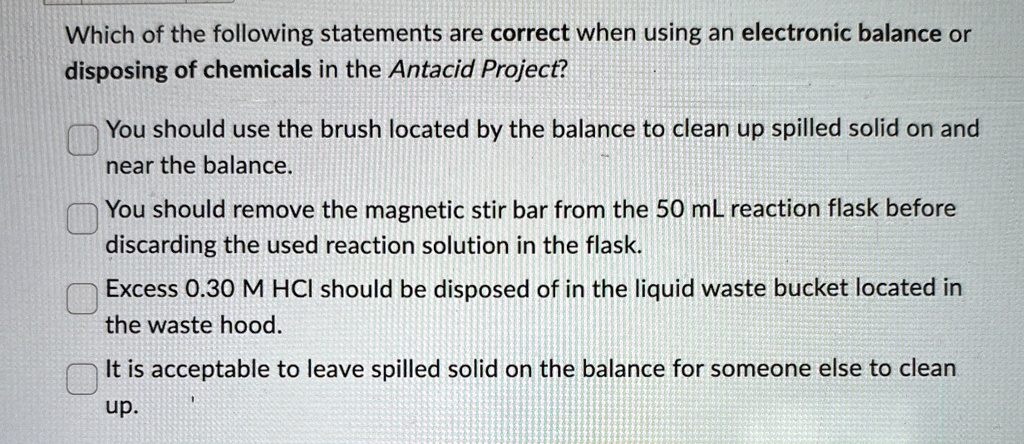 Which of the following statements are correct when using an electronic balance or disposing of chemicals in the Antacid Project?

☐ You should use the brush located by the balance to clean up spilled solid on and near the balance.

☐ You should remove the magnetic stir bar from the 50 mL reaction flask before discarding the used reaction solution in the flask.

☐ Excess 0.30 M HCl should be disposed of in the liquid waste bucket located in the waste hood.

☐ It is acceptable to leave spilled solid on the balance for someone else to clean up.